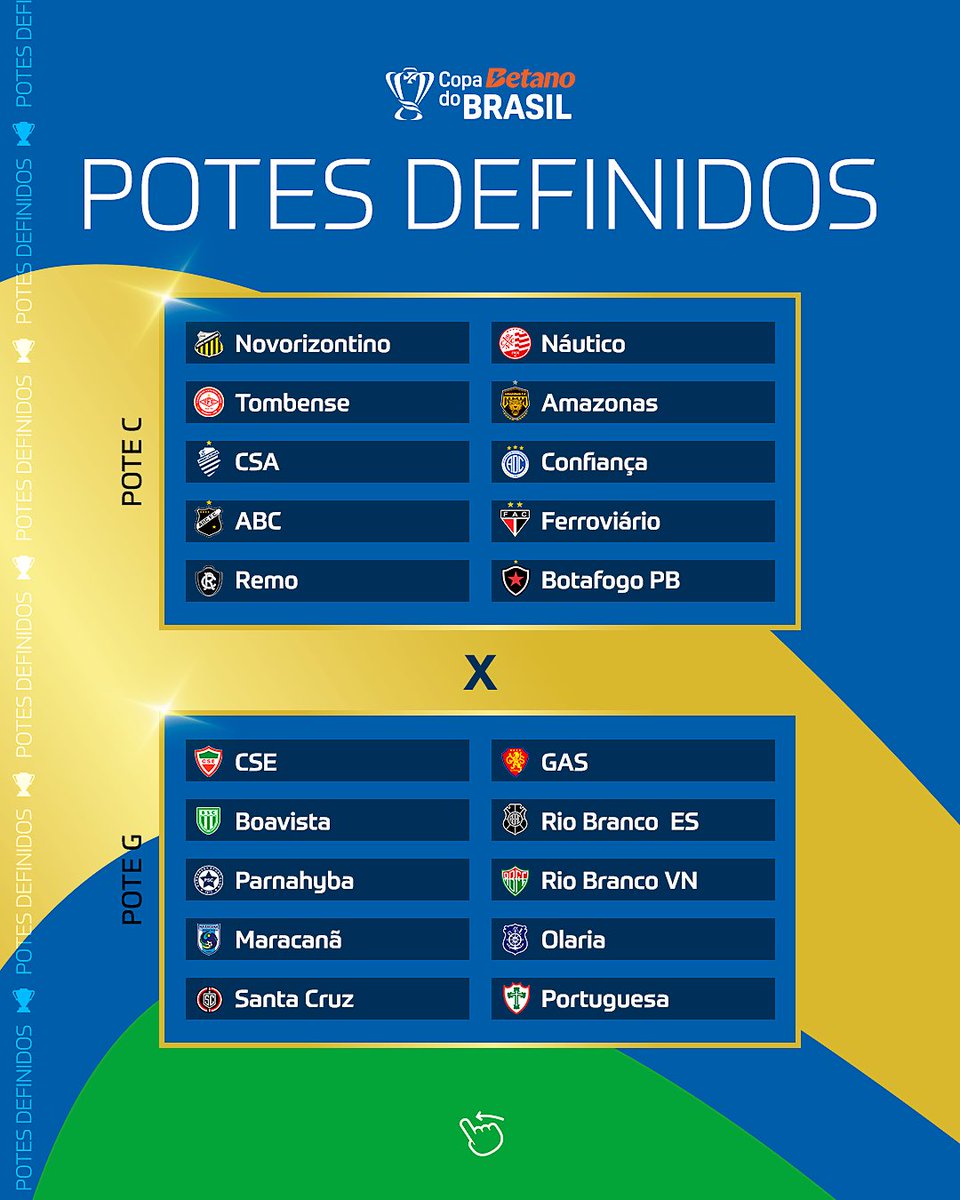 Copa Betano do BRASIL

POTES DEFINIDOS

POTE C

Novorizontino

Tombense

CSA

ABC

Remo

Náutico

Amazonas

Confiança

Ferroviário

Botafogo PB

X

POTE G

CSE

Boavista

Parnahyba

Maracanã

Santa Cruz

GAS

Rio Branco ES

Rio Branco VN

Olaria

Portuguesa

POTES DEFINIDOS